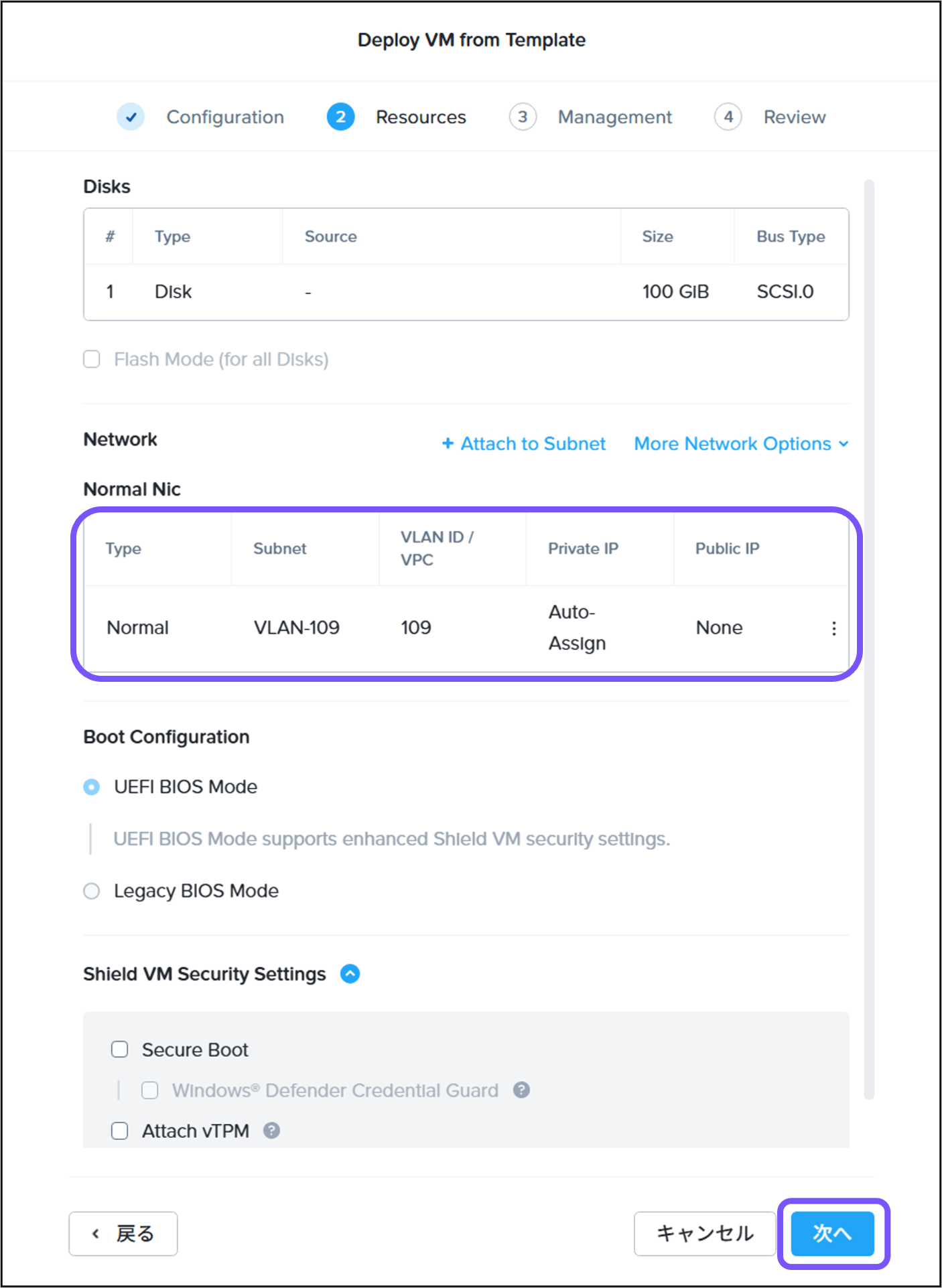 Deploy VM from Template

Configuration 2 Resources 3 Management 4 Review

Disks

| # | Type | Source | Size | Bus Type |
|---|---|---|---|---|
| 1 | Disk | - | 100 GiB | SCSI.0 |

Flash Mode (for all Disks)

Network

+ Attach to Subnet More Network Options

Normal Nic

| Type | Subnet | VLAN ID / VPC | Private IP | Public IP |
|---|---|---|---|---|
| Normal | VLAN-109 | 109 | Auto-Assign | None |

Boot Configuration

UEFI BIOS Mode

UEFI BIOS Mode supports enhanced Shield VM security settings.

Legacy BIOS Mode

Shield VM Security Settings

Secure Boot

Windows® Defender Credential Guard

Attach vTPM

戻る

キャンセル

次へ